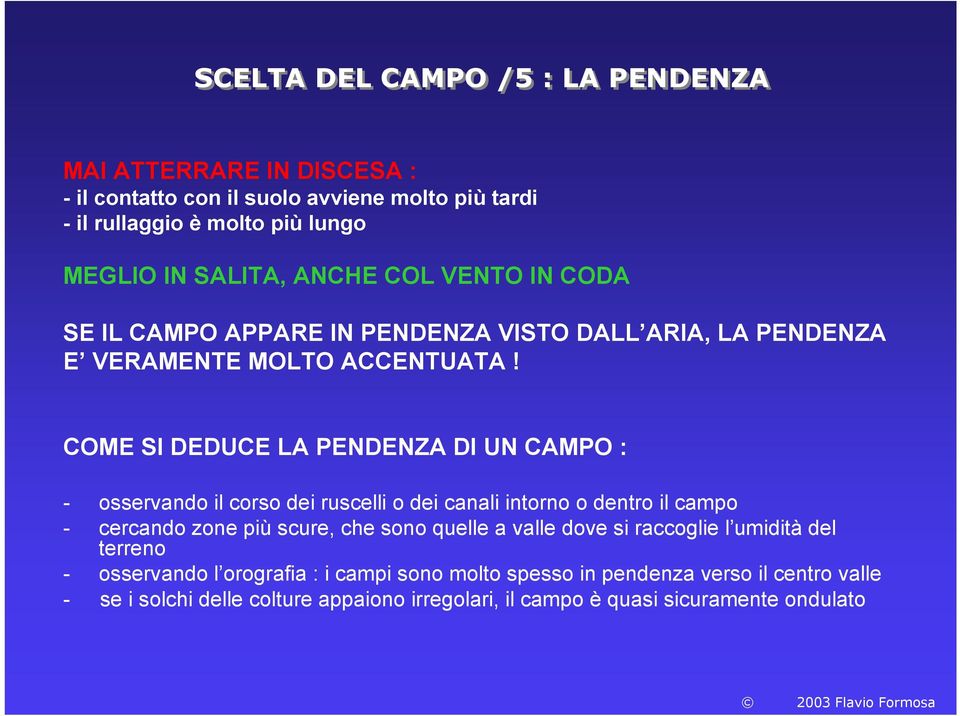 SCELTA DEL CAMPO /5 : LA PENDENZA

MAI ATTERRARE IN DISCESA :
- il contatto con il suolo avviene molto più tardi
- il rullaggio è molto più lungo

MEGLIO IN SALITA, ANCHE COL VENTO IN CODA

SE IL CAMPO APPARE IN PENDENZA VISTO DALL’ARIA, LA PENDENZA E’ VERAMENTE MOLTO ACCENTUATA !

COME SI DEDUCE LA PENDENZA DI UN CAMPO :

- osservando il corso dei ruscelli o dei canali intorno o dentro il campo
- cercando zone più scure, che sono quelle a valle dove si raccoglie l’umidità del terreno
- osservando l’orografia : i campi sono molto spesso in pendenza verso il centro valle
- se i solchi delle colture appaiono irregolari, il campo è quasi sicuramente ondulato

© 2003 Flavio Formosa